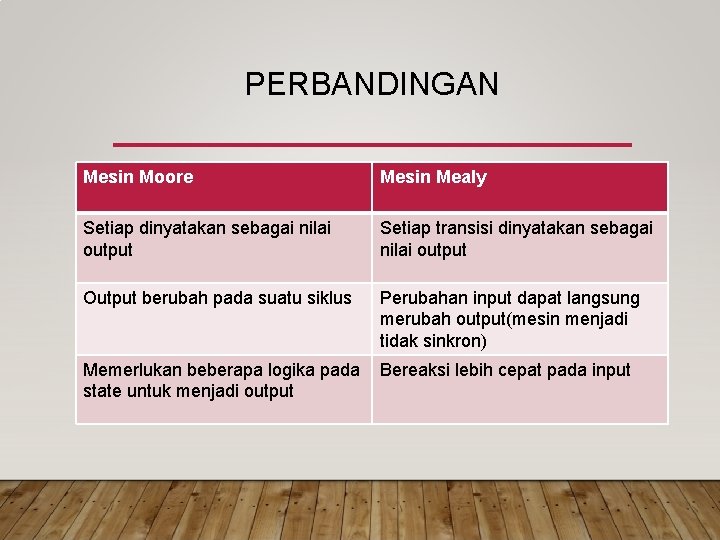 PERBANDINGAN

| Mesin Moore | Mesin Mealy |
|---|---|
| Setiap dinyatakan sebagai nilai output | Setiap transisi dinyatakan sebagai nilai output |
| Output berubah pada suatu siklus | Perubahan input dapat langsung merubah output(mesin menjadi tidak sinkron) |
| Memerlukan beberapa logika pada state untuk menjadi output | Bereaksi lebih cepat pada input |